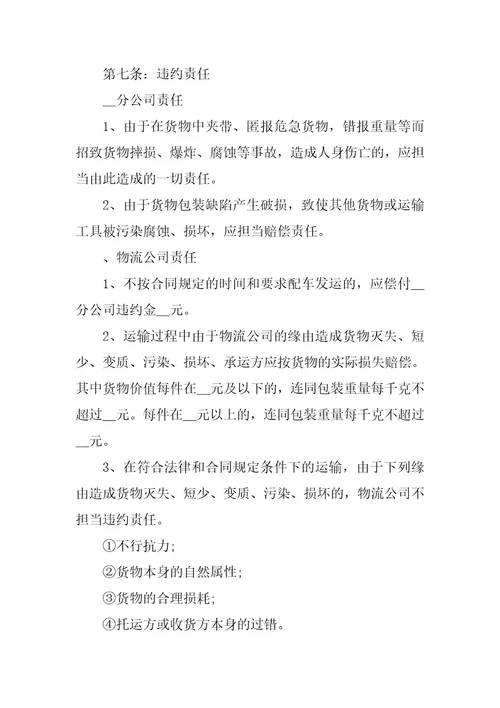 第七条：违约责任

__分公司责任

1、由于在货物中夹带、匿报危急货物，错报重量等而招致货物摔损、爆炸、腐蚀等事故，造成人身伤亡的，应担当由此造成的一切责任。

2、由于货物包装缺陷产生破损，致使其他货物或运输工具被污染腐蚀、损坏，应担当赔偿责任。

、物流公司责任

1、不按合同规定的时间和要求配车发运的，应偿付__分公司违约金__元。

2、运输过程中由于物流公司的缘由造成货物灭失、短少、变质、污染、损坏、承运方应按货物的实际损失赔偿。其中货物价值每件在__元及以下的，连同包装重量每千克不超过__元。每件在__元以上的，连同包装重量每千克不超过__元。

3、在符合法律和合同规定条件下的运输，由于下列缘由造成货物灭失、短少、变质、污染、损坏的，物流公司不担当违约责任。

①不行抗力;

②货物本身的自然属性;

③货物的合理损耗;

④托运方或收货方本身的过错。